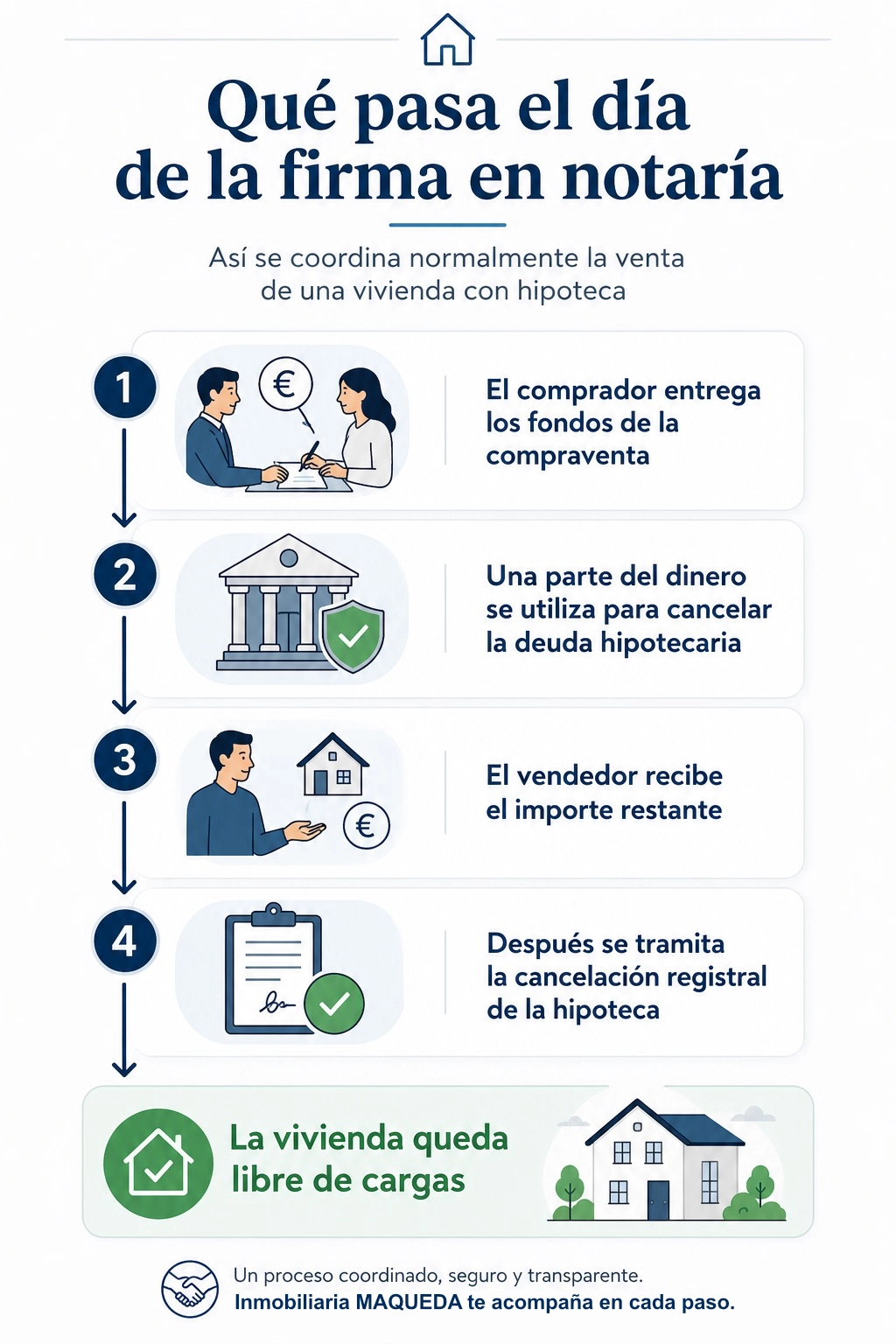 Qué pasa el día de la firma en notaría

Así se coordina normalmente la venta de una vivienda con hipoteca

1
€
El comprador entrega los fondos de la compraventa

2
Una parte del dinero se utiliza para cancelar la deuda hipotecaria

3
€
El vendedor recibe el importe restante

4
Después se tramita la cancelación registral de la hipoteca

La vivienda queda libre de cargas

Un proceso coordinado, seguro y transparente.
Inmobiliaria MAQUEDA te acompaña en cada paso.